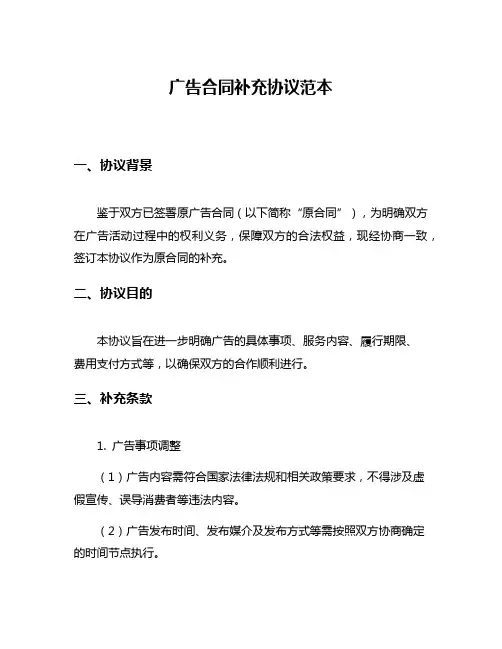 广告合同补充协议范本

一、协议背景

鉴于双方已签署原广告合同（以下简称“原合同”），为明确双方在广告活动过程中的权利义务，保障双方的合法权益，现经协商一致，签订本协议作为原合同的补充。

二、协议目的

本协议旨在进一步明确广告的具体事项、服务内容、履行期限、费用支付方式等，以确保双方的合作顺利进行。

三、补充条款

1. 广告事项调整

（1）广告内容需符合国家法律法规和相关政策要求，不得涉及虚假宣传、误导消费者等违法内容。

（2）广告发布时间、发布媒介及发布方式等需按照双方协商确定的时间节点执行。